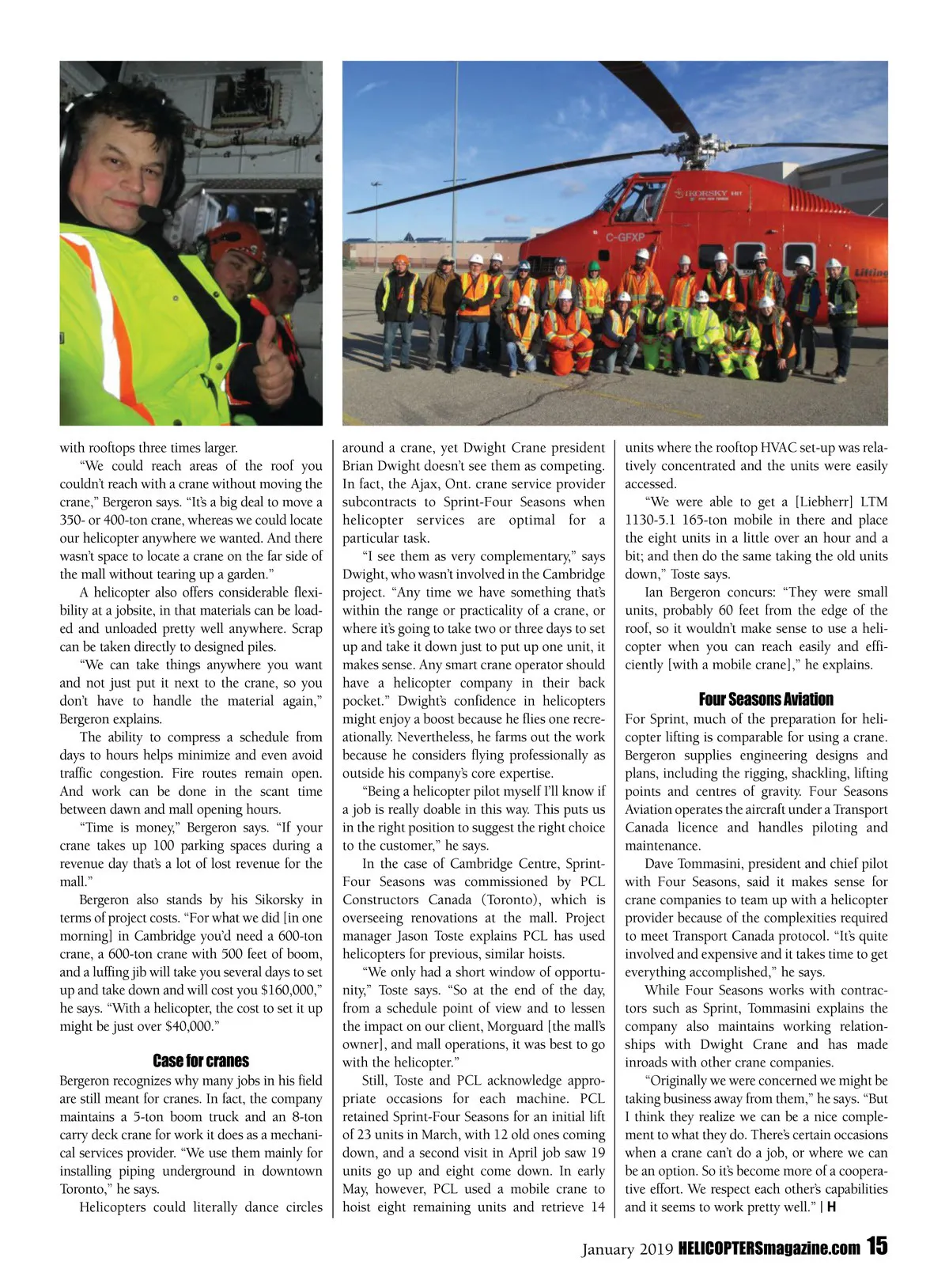 SIKORSKY S61
C-GFXP
Lifting

with rooftops three times larger.

"We could reach areas of the roof you couldn't reach with a crane without moving the crane," Bergeron says. "It's a big deal to move a 350- or 400-ton crane, whereas we could locate our helicopter anywhere we wanted. And there wasn't space to locate a crane on the far side of the mall without tearing up a garden."

A helicopter also offers considerable flexibility at a jobsite, in that materials can be loaded and unloaded pretty well anywhere. Scrap can be taken directly to designed piles.

"We can take things anywhere you want and not just put it next to the crane, so you don't have to handle the material again," Bergeron explains.

The ability to compress a schedule from days to hours helps minimize and even avoid traffic congestion. Fire routes remain open. And work can be done in the scant time between dawn and mall opening hours.

"Time is money," Bergeron says. "If your crane takes up 100 parking spaces during a revenue day that's a lot of lost revenue for the mall."

Bergeron also stands by his Sikorsky in terms of project costs. "For what we did [in one morning] in Cambridge you'd need a 600-ton crane, a 600-ton crane with 500 feet of boom, and a luffing jib will take you several days to set up and take down and will cost you $160,000," he says. "With a helicopter, the cost to set it up might be just over $40,000."

Case for cranes

Bergeron recognizes why many jobs in his field are still meant for cranes. In fact, the company maintains a 5-ton boom truck and an 8-ton carry deck crane for work it does as a mechanical services provider. "We use them mainly for installing piping underground in downtown Toronto," he says.

Helicopters could literally dance circles around a crane, yet Dwight Crane president Brian Dwight doesn't see them as competing. In fact, the Ajax, Ont. crane service provider subcontracts to Sprint-Four Seasons when helicopter services are optimal for a particular task.

"I see them as very complementary," says Dwight, who wasn't involved in the Cambridge project. "Any time we have something that's within the range or practicality of a crane, or where it's going to take two or three days to set up and take it down just to put up one unit, it makes sense. Any smart crane operator should have a helicopter company in their back pocket." Dwight's confidence in helicopters might enjoy a boost because he flies one recreationally. Nevertheless, he farms out the work because he considers flying professionally as outside his company's core expertise.

"Being a helicopter pilot myself I'll know if a job is really doable in this way. This puts us in the right position to suggest the right choice to the customer," he says.

In the case of Cambridge Centre, Sprint-Four Seasons was commissioned by PCL Constructors Canada (Toronto), which is overseeing renovations at the mall. Project manager Jason Toste explains PCL has used helicopters for previous, similar hoists.

"We only had a short window of opportunity," Toste says. "So at the end of the day, from a schedule point of view and to lessen the impact on our client, Morguard [the mall's owner], and mall operations, it was best to go with the helicopter."

Still, Toste and PCL acknowledge appropriate occasions for each machine. PCL retained Sprint-Four Seasons for an initial lift of 23 units in March, with 12 old ones coming down, and a second visit in April job saw 19 units go up and eight come down. In early May, however, PCL used a mobile crane to hoist eight remaining units and retrieve 14 units where the rooftop HVAC set-up was relatively concentrated and the units were easily accessed.

"We were able to get a [Liebherr] LTM 1130-5.1 165-ton mobile in there and place the eight units in a little over an hour and a bit; and then do the same taking the old units down," Toste says.

Ian Bergeron concurs: "They were small units, probably 60 feet from the edge of the roof, so it wouldn't make sense to use a helicopter when you can reach easily and efficiently [with a mobile crane]," he explains.

Four Seasons Aviation

For Sprint, much of the preparation for helicopter lifting is comparable for using a crane. Bergeron supplies engineering designs and plans, including the rigging, shackling, lifting points and centres of gravity. Four Seasons Aviation operates the aircraft under a Transport Canada licence and handles piloting and maintenance.

Dave Tommasini, president and chief pilot with Four Seasons, said it makes sense for crane companies to team up with a helicopter provider because of the complexities required to meet Transport Canada protocol. "It's quite involved and expensive and it takes time to get everything accomplished," he says.

While Four Seasons works with contractors such as Sprint, Tommasini explains the company also maintains working relationships with Dwight Crane and has made inroads with other crane companies.

"Originally we were concerned we might be taking business away from them," he says. "But I think they realize we can be a nice complement to what they do. There's certain occasions when a crane can't do a job, or where we can be an option. So it's become more of a cooperative effort. We respect each other's capabilities and it seems to work pretty well." | H

January 2019 HELICOPTERSmagazine.com 15